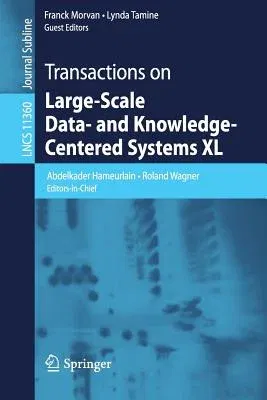 Journal Subline

LNCS 11360

Franck Morvan • Lynda Tamine
Guest Editors

Transactions on
Large-Scale Data- and Knowledge-Centered Systems XL

Abdelkader Hameurlain • Roland Wagner
Editors-in-Chief

Springer